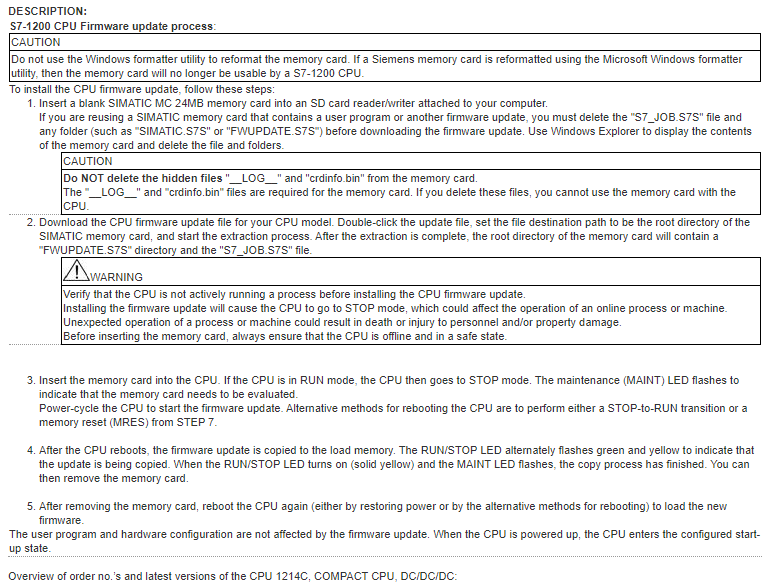 DESCRIPTION:
S7-1200 CPU Firmware update process:

CAUTION
Do not use the Windows formatter utility to reformat the memory card. If a Siemens memory card is reformatted using the Microsoft Windows formatter utility, then the memory card will no longer be usable by a S7-1200 CPU.

To install the CPU firmware update, follow these steps:

1. Insert a blank SIMATIC MC 24MB memory card into an SD card reader/writer attached to your computer.
If you are reusing a SIMATIC memory card that contains a user program or another firmware update, you must delete the "S7_JOB.S7S" file and any folder (such as "SIMATIC.S7S" or "FWUPDATE.S7S") before downloading the firmware update. Use Windows Explorer to display the contents of the memory card and delete the file and folders.

CAUTION
Do NOT delete the hidden files "__LOG__" and "crdinfo.bin" from the memory card.
The "__LOG__" and "crdinfo.bin" files are required for the memory card. If you delete these files, you cannot use the memory card with the CPU.

2. Download the CPU firmware update file for your CPU model. Double-click the update file, set the file destination path to be the root directory of the SIMATIC memory card, and start the extraction process. After the extraction is complete, the root directory of the memory card will contain a "FWUPDATE.S7S" directory and the "S7_JOB.S7S" file.

WARNING
Verify that the CPU is not actively running a process before installing the CPU firmware update.
Installing the firmware update will cause the CPU to go to STOP mode, which could affect the operation of an online process or machine. Unexpected operation of a process or machine could result in death or injury to personnel and/or property damage.
Before inserting the memory card, always ensure that the CPU is offline and in a safe state.

3. Insert the memory card into the CPU. If the CPU is in RUN mode, the CPU then goes to STOP mode. The maintenance (MAINT) LED flashes to indicate that the memory card needs to be evaluated.
Power-cycle the CPU to start the firmware update. Alternative methods for rebooting the CPU are to perform either a STOP-to-RUN transition or a memory reset (MRES) from STEP 7.

4. After the CPU reboots, the firmware update is copied to the load memory. The RUN/STOP LED alternately flashes green and yellow to indicate that the update is being copied. When the RUN/STOP LED turns on (solid yellow) and the MAINT LED flashes, the copy process has finished. You can then remove the memory card.

5. After removing the memory card, reboot the CPU again (either by restoring power or by the alternative methods for rebooting) to load the new firmware.

The user program and hardware configuration are not affected by the firmware update. When the CPU is powered up, the CPU enters the configured start-up state.

Overview of order no.'s and latest versions of the CPU 1214C, COMPACT CPU, DC/DC/DC: